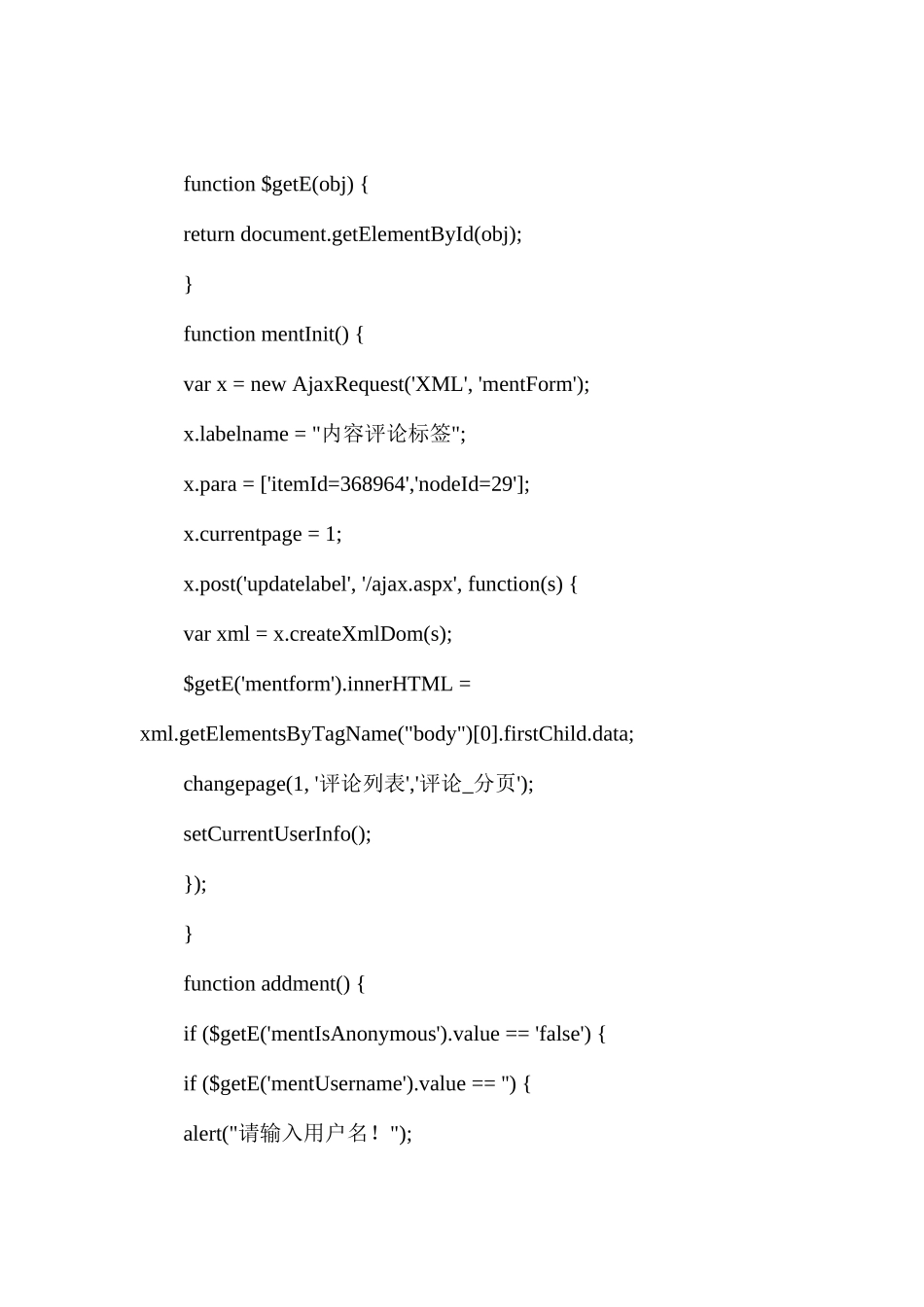 function $getE(obj) {

return document.getElementById(obj);

}

function mentInit() {

var x = new AjaxRequest('XML', 'mentForm');

x.labelname = "内容评论标签";

x.para = ['itemId=368964','nodeId=29'];

x.currentpage = 1;

x.post('updatelabel', '/ajax.aspx', function(s) {

var xml = x.createXmlDom(s);

$getE('mentform').innerHTML = xml.getElementsByTagName("body")[0].firstChild.data;

changepage(1, '评论列表','评论_分页');

setCurrentUserInfo();

});

}

function addment() {

if ($getE('mentIsAnonymous').value == 'false') {

if ($getE('mentUsername').value == '') {

alert("请输入用户名！");